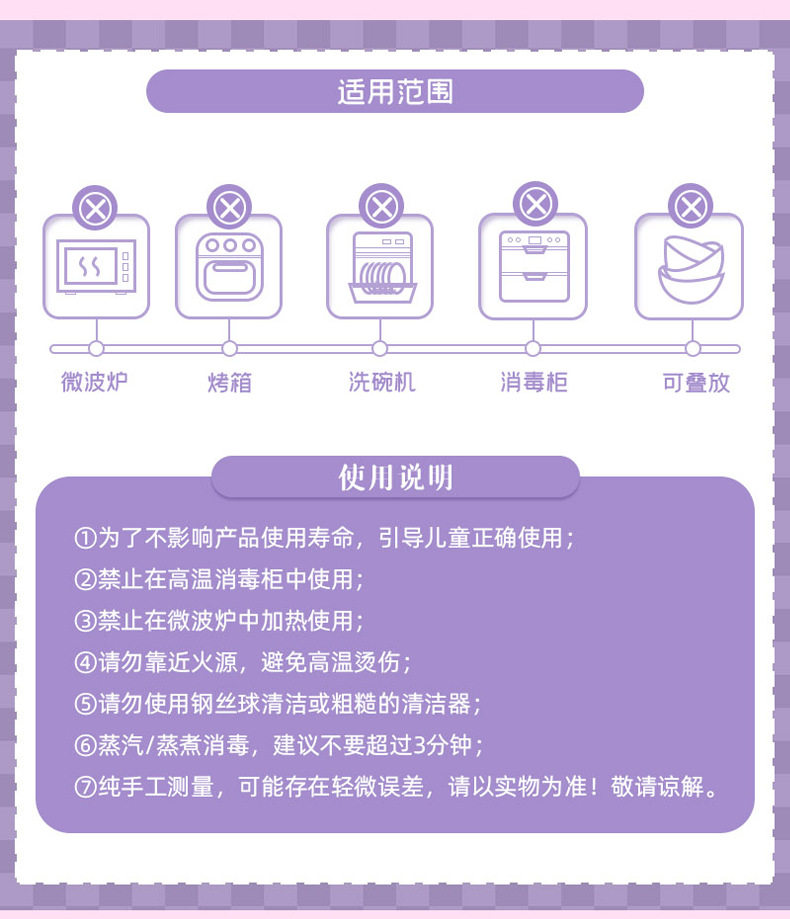 适用范围

微波炉

烤箱

洗碗机

消毒柜

可叠放

使用说明

①为了不影响产品使用寿命，引导儿童正确使用；

②禁止在高温消毒柜中使用；

③禁止在微波炉中加热使用；

④请勿靠近火源，避免高温烫伤；

⑤请勿使用钢丝球清洁或粗糙的清洁器；

⑥蒸汽/蒸煮消毒，建议不要超过3分钟；

⑦纯手工测量，可能存在轻微误差，请以实物为准！敬请谅解。